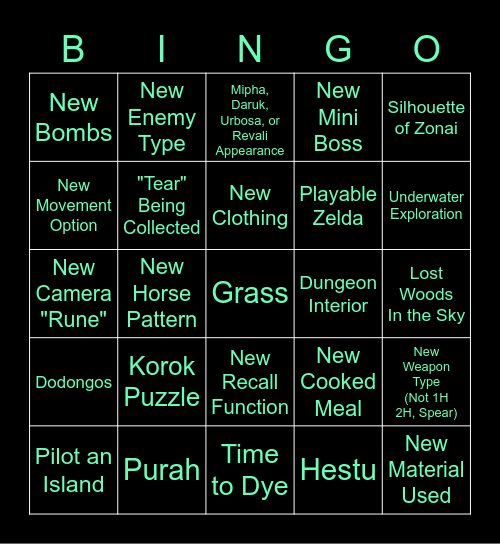 | B | I | N | G | O |
|---|---|---|---|---|
| New Bombs | New Enemy Type | Mipha, Daruk, Urbosa, or Revali Appearance | New Mini Boss | Silhouette of Zonai |
| New Movement Option | "Tear" Being Collected | New Clothing | Playable Zelda | Underwater Exploration |
| New Camera "Rune" | New Horse Pattern | Grass | Dungeon Interior | Lost Woods In the Sky |
| Dodongos | Korok Puzzle | New Recall Function | New Cooked Meal | New Weapon Type (Not 1H 2H, Spear) |
| Pilot an Island | Purah | Time to Dye | Hestu | New Material Used |